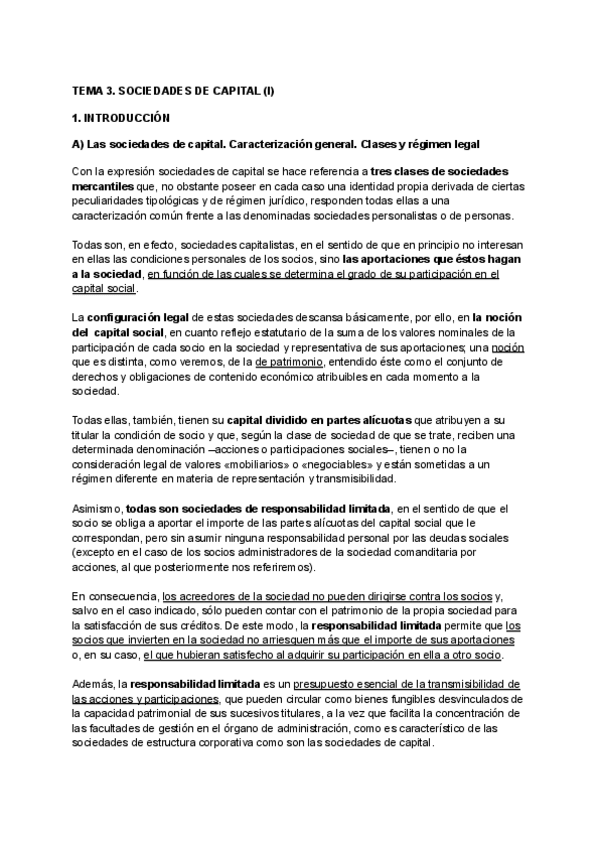 TEMA 3. SOCIEDADES DE CAPITAL (I)

1. INTRODUCCIÓN

A) Las sociedades de capital. Caracterización general. Clases y régimen legal

Con la expresión sociedades de capital se hace referencia a tres clases de sociedades mercantiles que, no obstante poseer en cada caso una identidad propia derivada de ciertas peculiaridades tipológicas y de régimen jurídico, responden todas ellas a una caracterización común frente a las denominadas sociedades personalistas o de personas.

Todas son, en efecto, sociedades capitalistas, en el sentido de que en principio no interesan en ellas las condiciones personales de los socios, sino las aportaciones que éstos hagan a la sociedad, en función de las cuales se determina el grado de su participación en el capital social.

La configuración legal de estas sociedades descansa básicamente, por ello, en la noción del capital social, en cuanto reflejo estatutario de la suma de los valores nominales de la participación de cada socio en la sociedad y representativa de sus aportaciones; una noción que es distinta, como veremos, de la de patrimonio, entendido éste como el conjunto de derechos y obligaciones de contenido económico atribuibles en cada momento a la sociedad.

Todas ellas, también, tienen su capital dividido en partes alícuotas que atribuyen a su titular la condición de socio y que, según la clase de sociedad de que se trate, reciben una determinada denominación –acciones o participaciones sociales–, tienen o no la consideración legal de valores «mobiliarios» o «negociables» y están sometidas a un régimen diferente en materia de representación y transmisibilidad.

Asimismo, todas son sociedades de responsabilidad limitada, en el sentido de que el socio se obliga a aportar el importe de las partes alícuotas del capital social que le correspondan, pero sin asumir ninguna responsabilidad personal por las deudas sociales (excepto en el caso de los socios administradores de la sociedad comanditaria por acciones, al que posteriormente nos referiremos).

En consecuencia, los acreedores de la sociedad no pueden dirigirse contra los socios y, salvo en el caso indicado, sólo pueden contar con el patrimonio de la propia sociedad para la satisfacción de sus créditos. De este modo, la responsabilidad limitada permite que los socios que invierten en la sociedad no arriesguen más que el importe de sus aportaciones o, en su caso, el que hubieran satisfecho al adquirir su participación en ella a otro socio.

Además, la responsabilidad limitada es un presupuesto esencial de la transmisibilidad de las acciones y participaciones, que pueden circular como bienes fungibles desvinculados de la capacidad patrimonial de sus sucesivos titulares, a la vez que facilita la concentración de las facultades de gestión en el órgano de administración, como es característico de las sociedades de estructura corporativa como son las sociedades de capital.